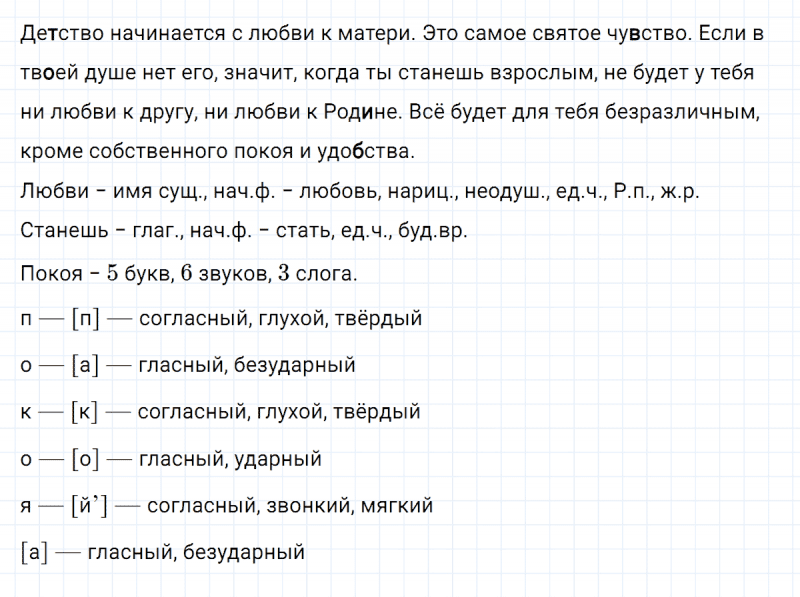 Детство начинается с любви к матери. Это самое святое чувство. Если в твоей душе нет его, значит, когда ты станешь взрослым, не будет у тебя ни любви к другу, ни любви к Родине. Всё будет для тебя безразличным, кроме собственного покоя и удобства.

Любви – имя сущ., нач.ф. – любовь, нариц., неодуш., ед.ч., Р.п., ж.р.

Станешь – глаг., нач.ф. – стать, ед.ч., буд.вр.

Покоя – $5$ букв, $6$ звуков, $3$ слога.

п — [п] — согласный, глухой, твёрдый

о — [а] — гласный, безударный

к — [к] — согласный, глухой, твёрдый

о — [о] — гласный, ударный

я — [й’] — согласный, звонкий, мягкий

[а] — гласный, безударный